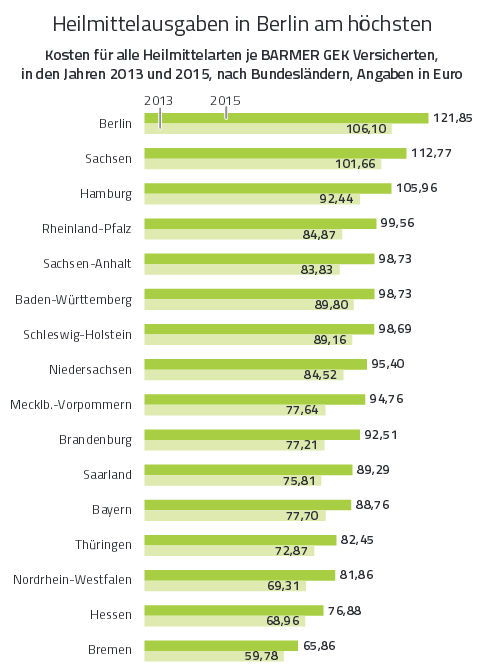 Heilmittelausgaben in Berlin am höchsten

Kosten für alle Heilmittelarten je BARMER GEK Versicherten, in den Jahren 2013 und 2015, nach Bundesländern, Angaben in Euro

2013
2015

Berlin 121,85 106,10
Sachsen 112,77 101,66
Hamburg 105,96 92,44
Rheinland-Pfalz 99,56 84,87
Sachsen-Anhalt 98,73 83,83
Baden-Württemberg 98,73 89,80
Schleswig-Holstein 98,69 89,16
Niedersachsen 95,40 84,52
Mecklb.-Vorpommern 94,76 77,64
Brandenburg 92,51 77,21
Saarland 89,29 75,81
Bayern 88,76 77,70
Thüringen 82,45 72,87
Nordrhein-Westfalen 81,86 69,31
Hessen 76,88 68,96
Bremen 65,86 59,78